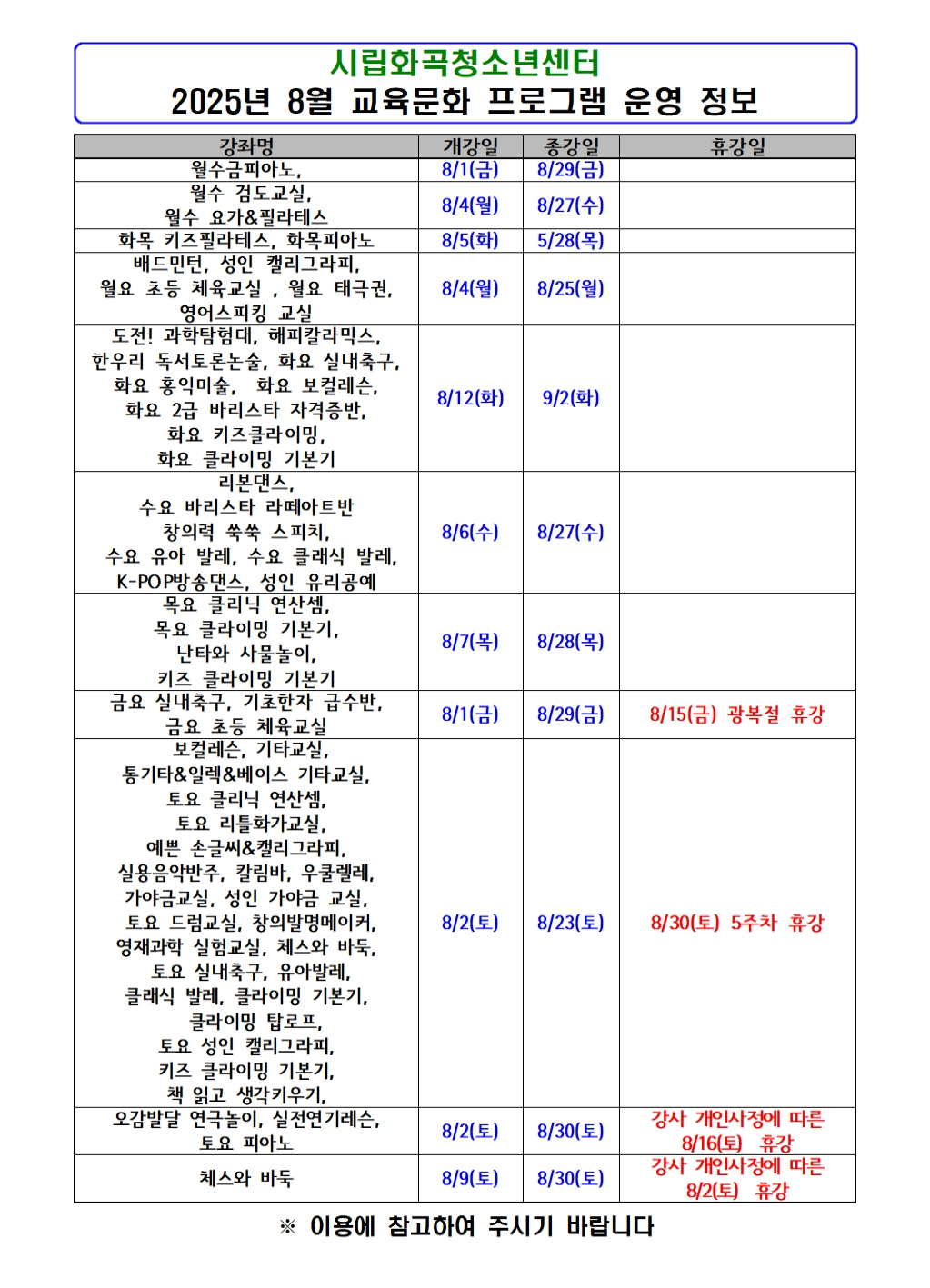 시립화곡청소년센터
2025년 8월 교육문화 프로그램 운영 정보

| 강좌명 | 개강일 | 종강일 | 휴강일 |
|---|---|---|---|
| 월수금피아노, | 8/1(금) | 8/29(금) | |
| 월수 검도교실, 월수 요가&필라테스 | 8/4(월) | 8/27(수) | |
| 화목 키즈필라테스, 화목피아노 | 8/5(화) | 5/28(목) | |
| 배드민턴, 성인 캘리그라피, 월요 초등 체육교실 , 월요 태극권, 영어스피킹 교실 | 8/4(월) | 8/25(월) | |
| 도전! 과학탐험대, 해피칼라믹스, 한우리 독서토론논술, 화요 실내축구, 화요 홍익미술, 화요 보컬레슨, 화요 2급 바리스타 자격증반, 화요 키즈클라이밍, 화요 클라이밍 기본기 | 8/12(화) | 9/2(화) | |
| 리본댄스, 수요 바리스타 라떼아트반 창의력 쑥쑥 스피치, 수요 유아 발레, 수요 클래식 발레, K-POP방송댄스, 성인 유리공예 | 8/6(수) | 8/27(수) | |
| 목요 클리닉 연산셈, 목요 클라이밍 기본기, 난타와 사물놀이, 키즈 클라이밍 기본기 | 8/7(목) | 8/28(목) | |
| 금요 실내축구, 기초한자 급수반, 금요 초등 체육교실 | 8/1(금) | 8/29(금) | 8/15(금) 광복절 휴강 |
| 보컬레슨, 기타교실, 통기타&일렉&베이스 기타교실, 토요 클리닉 연산셈, 토요 리틀화가교실, 예쁜 손글씨&캘리그라피, 실용음악반주, 칼림바, 우쿨렐레, 가야금교실, 성인 가야금 교실, 토요 드럼교실, 창의발명메이커, 영재과학 실험교실, 체스와 바둑, 토요 실내축구, 유아발레, 클래식 발레, 클라이밍 기본기, 클라이밍 탑로프, 토요 성인 캘리그라피, 키즈 클라이밍 기본기, 책 읽고 생각키우기, | 8/2(토) | 8/23(토) | 8/30(토) 5주차 휴강 |
| 오감발달 연극놀이, 실전연기레슨, 토요 피아노 | 8/2(토) | 8/30(토) | 강사 개인사정에 따른 8/16(토) 휴강 |
| 체스와 바둑 | 8/9(토) | 8/30(토) | 강사 개인사정에 따른 8/2(토) 휴강 |

※ 이용에 참고하여 주시기 바랍니다